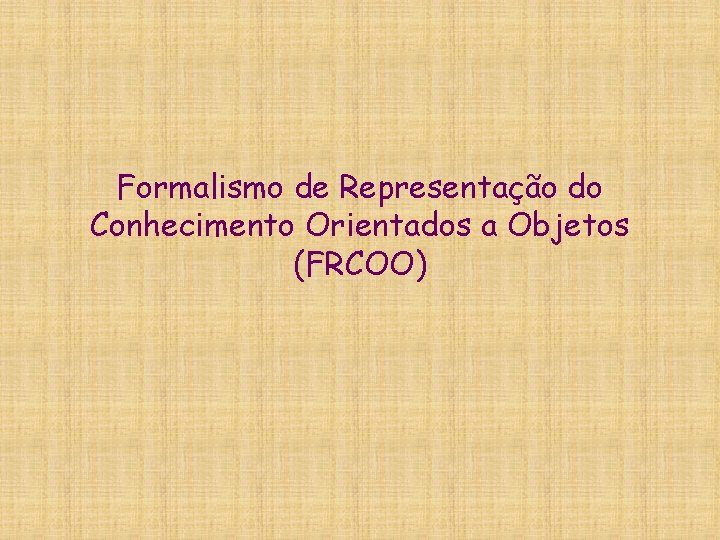 Formalismo de Representação do Conhecimento Orientados a Objetos (FRCOO)